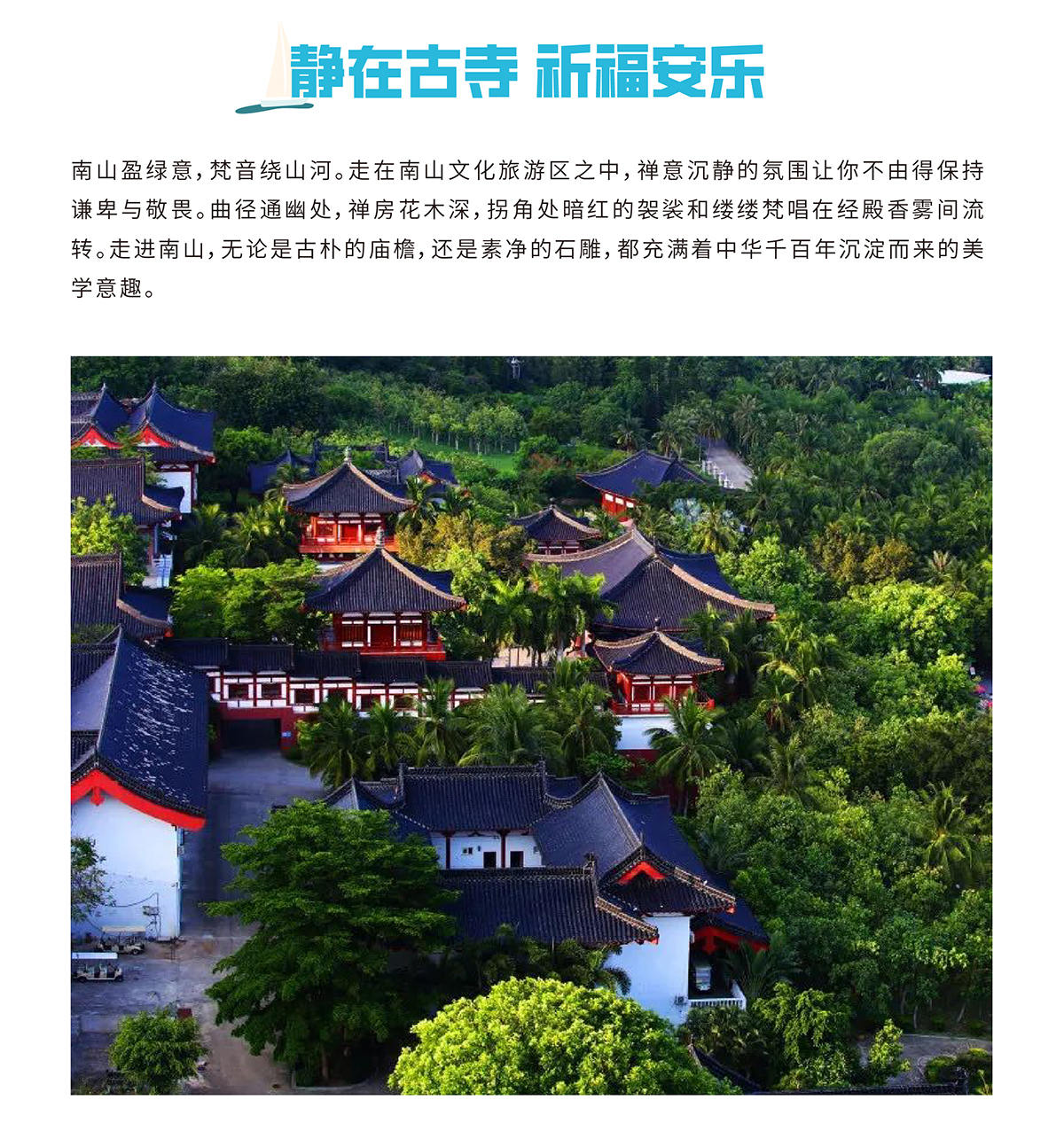 静在古寺 祈福安乐

南山盈绿意，梵音绕山河。走在南山文化旅游区之中，禅意沉静的氛围让你不由得保持谦卑与敬畏。曲径通幽处，禅房花木深，拐角处暗红的袈裟和缕缕梵唱在经殿香雾间流转。走进南山，无论是古朴的庙檐，还是素净的石雕，都充满着中华千百年沉淀而来的美学意趣。